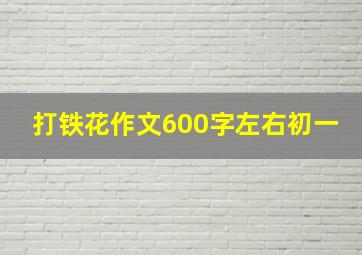 打铁花作文600字左右初一